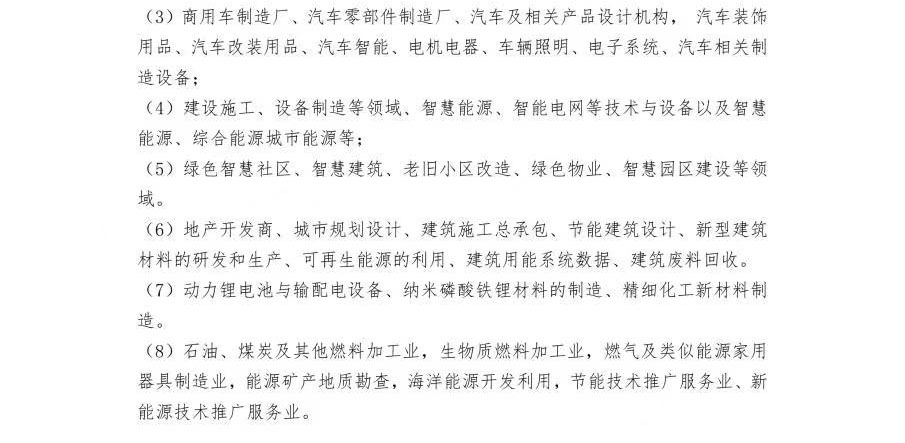 （3）商用车制造厂、汽车零部件制造厂、汽车及相关产品设计机构，汽车装饰用品、汽车改装用品、汽车智能、电机电器、车辆照明、电子系统、汽车相关制造设备；

（4）建设施工、设备制造等领域、智慧能源、智能电网等技术与设备以及智慧能源、综合能源城市能源等；

（5）绿色智慧社区、智慧建筑、老旧小区改造、绿色物业、智慧园区建设等领域。

（6）地产开发商、城市规划设计、建筑施工总承包、节能建筑设计、新型建筑材料的研发和生产、可再生能源的利用、建筑用能系统数据、建筑废料回收。

（7）动力锂电池与输配电设备、纳米磷酸铁锂材料的制造、精细化工新材料制造。

（8）石油、煤炭及其他燃料加工业，生物质燃料加工业，燃气及类似能源家用器具制造业，能源矿产地质勘查，海洋能源开发利用，节能技术推广服务业、新能源技术推广服务业。